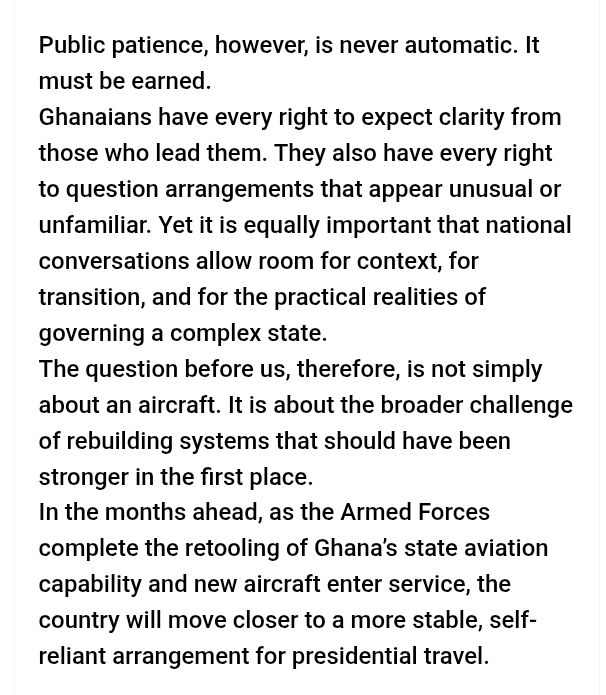 Public patience, however, is never automatic. It must be earned.

Ghanaians have every right to expect clarity from those who lead them. They also have every right to question arrangements that appear unusual or unfamiliar. Yet it is equally important that national conversations allow room for context, for transition, and for the practical realities of governing a complex state.

The question before us, therefore, is not simply about an aircraft. It is about the broader challenge of rebuilding systems that should have been stronger in the first place.

In the months ahead, as the Armed Forces complete the retooling of Ghana's state aviation capability and new aircraft enter service, the country will move closer to a more stable, self-reliant arrangement for presidential travel.